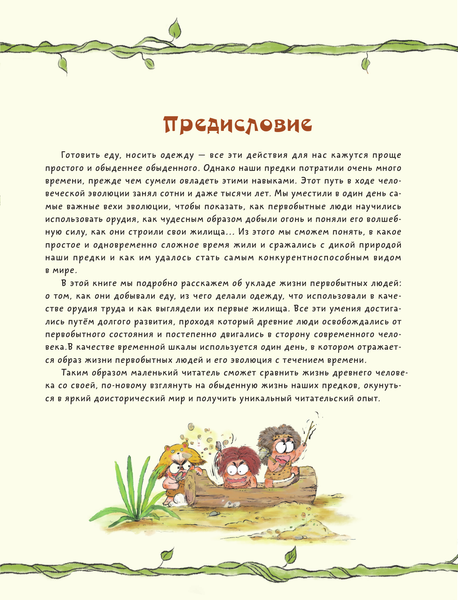 Предисловие

Готовить еду, носить одежду — все эти действия для нас кажутся проще простого и обыденнее обыденного. Однако наши предки потратили очень много времени, прежде чем сумели овладеть этими навыками. Этот путь в ходе человеческой эволюции занял сотни и даже тысячи лет. Мы уместили в один день самые важные вехи эволюции, чтобы показать, как первобытные люди научились использовать орудия, как чудесным образом добыли огонь и поняли его волшебную силу, как они строили свои жилища... Из этого мы сможем понять, в какое простое и одновременно сложное время жили и сражались с дикой природой наши предки и как им удалось стать самым конкурентноспособным видом в мире.

В этой книге мы подробно расскажем об укладе жизни первобытных людей: о том, как они добывали еду, из чего делали одежду, что использовали в качестве орудия труда и как выглядели их первые жилища. Все эти умения достигались путём долгого развития, проходя который древние люди освобождались от первобытного состояния и постепенно двигались в сторону современного человека.В качестве временной шкалы используется один день, в котором отражается образ жизни первобытных людей и его эволюция с течением времени.

Таким образом маленький читатель сможет сравнить жизнь древнего человека со своей, по-новому взглянуть на обыденную жизнь наших предков, окунуться в яркий доисторический мир и получить уникальный читательский опыт.